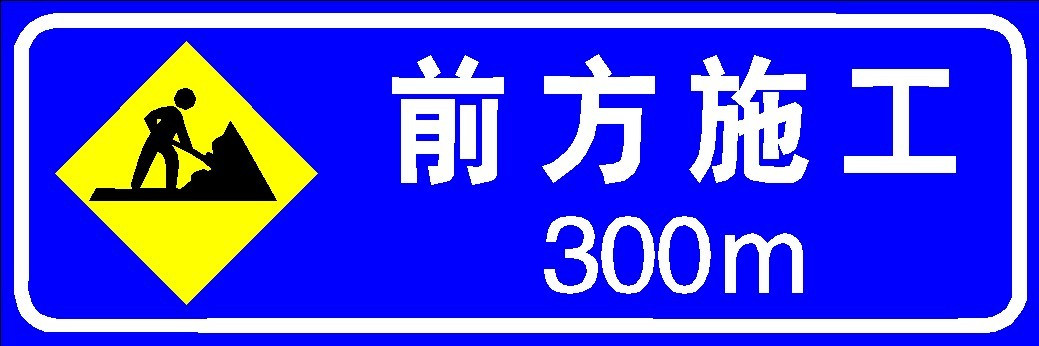 前方施工
300m